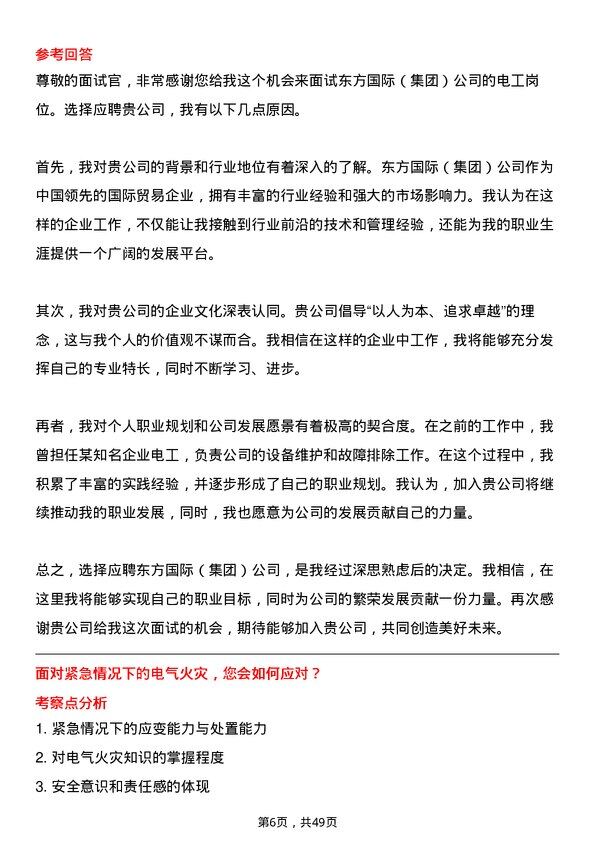 参考回答
尊敬的面试官，非常感谢您给我这个机会来面试东方国际（集团）公司的电工岗位。选择应聘贵公司，我有以下几点原因。

首先，我对贵公司的背景和行业地位有着深入的了解。东方国际（集团）公司作为中国领先的国际贸易企业，拥有丰富的行业经验和强大的市场影响力。我认为在这样的企业工作，不仅能让我接触到行业前沿的技术和管理经验，还能为我的职业生涯提供一个广阔的发展平台。

其次，我对贵公司的企业文化深表认同。贵公司倡导“以人为本、追求卓越”的理念，这与我个人的价值观不谋而合。我相信在这样的企业中工作，我将能够充分发挥自己的专业特长，同时不断学习、进步。

再者，我对个人职业规划和公司发展愿景有着极高的契合度。在之前的工作中，我曾担任某知名企业电工，负责公司的设备维护和故障排除工作。在这个过程中，我积累了丰富的实践经验，并逐步形成了自己的职业规划。我认为，加入贵公司将继续推动我的职业发展，同时，我也愿意为公司的发展贡献自己的力量。

总之，选择应聘东方国际（集团）公司，是我经过深思熟虑后的决定。我相信，在这里我将能够实现自己的职业目标，同时为公司的繁荣发展贡献一份力量。再次感谢贵公司给我这次面试的机会，期待能够加入贵公司，共同创造美好未来。

面对紧急情况下的电气火灾，您会如何应对？
考察点分析
1. 紧急情况下的应变能力与处置能力
2. 对电气火灾知识的掌握程度
3. 安全意识和责任感的体现

第6页，共49页